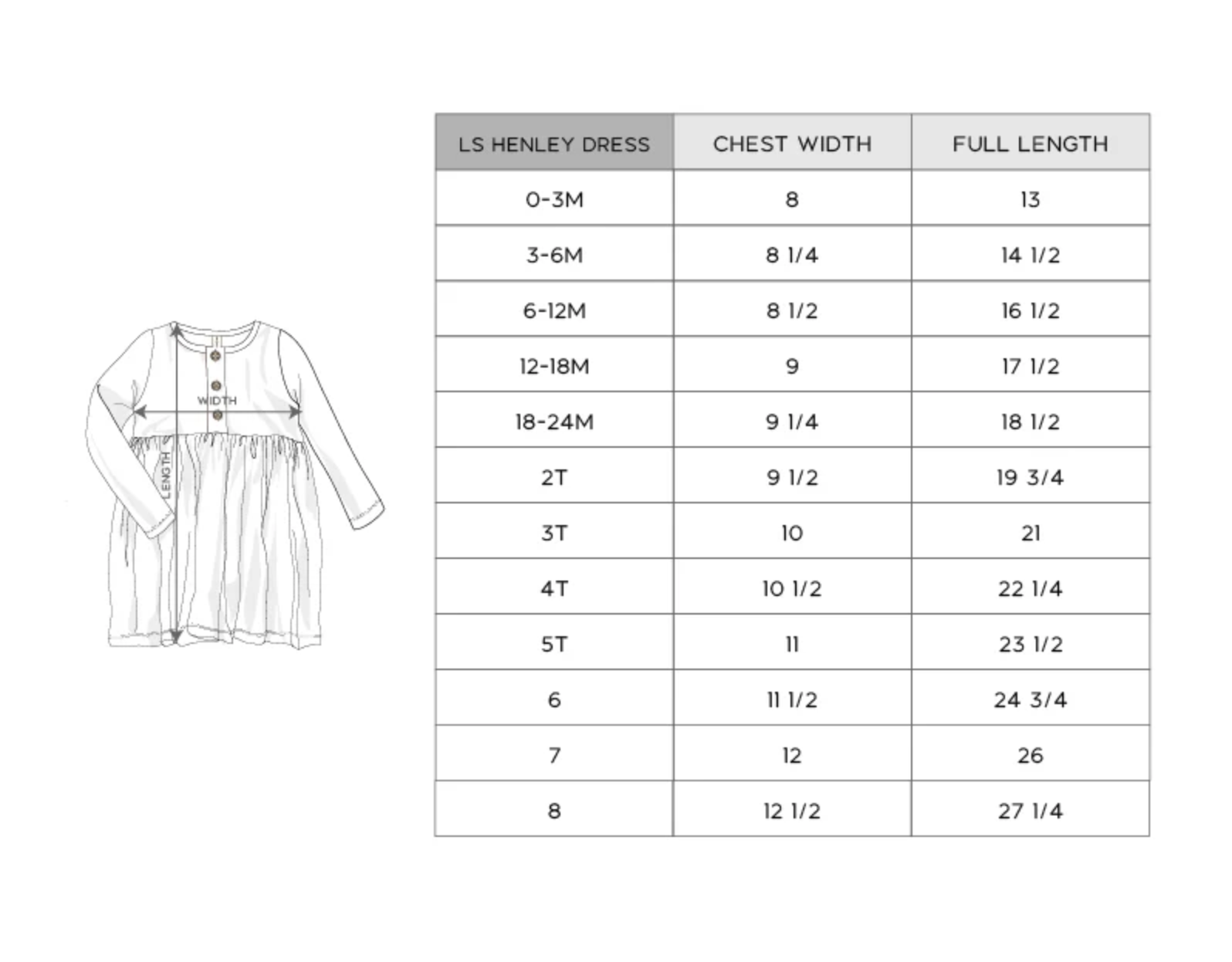 WIDTH
LENGTH

| LS HENLEY DRESS | CHEST WIDTH | FULL LENGTH |
|---|---|---|
| 0-3M | 8 | 13 |
| 3-6M | 8 1/4 | 14 1/2 |
| 6-12M | 8 1/2 | 16 1/2 |
| 12-18M | 9 | 17 1/2 |
| 18-24M | 9 1/4 | 18 1/2 |
| 2T | 9 1/2 | 19 3/4 |
| 3T | 10 | 21 |
| 4T | 10 1/2 | 22 1/4 |
| 5T | 11 | 23 1/2 |
| 6 | 11 1/2 | 24 3/4 |
| 7 | 12 | 26 |
| 8 | 12 1/2 | 27 1/4 |